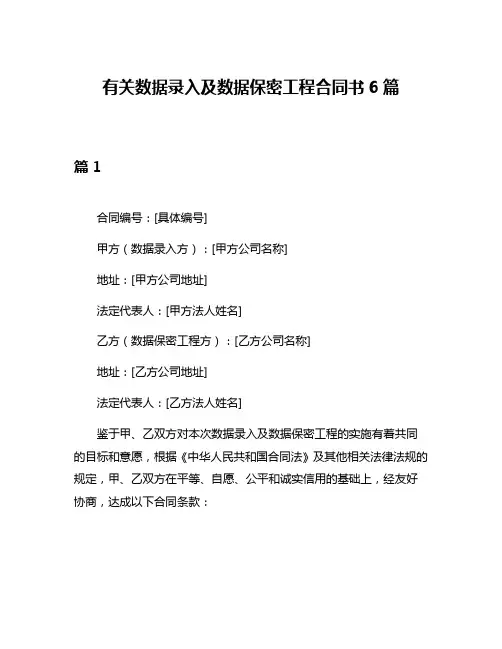 有关数据录入及数据保密工程合同书 6 篇

篇 1

合同编号：[具体编号]

甲方（数据录入方）：[甲方公司名称]

地址：[甲方公司地址]

法定代表人：[甲方法人姓名]

乙方（数据保密工程方）：[乙方公司名称]

地址：[乙方公司地址]

法定代表人：[乙方法人姓名]

鉴于甲、乙双方对本次数据录入及数据保密工程的实施有着共同的目标和意愿，根据《中华人民共和国合同法》及其他相关法律法规的规定，甲、乙双方在平等、自愿、公平和诚实信用的基础上，经友好协商，达成以下合同条款：